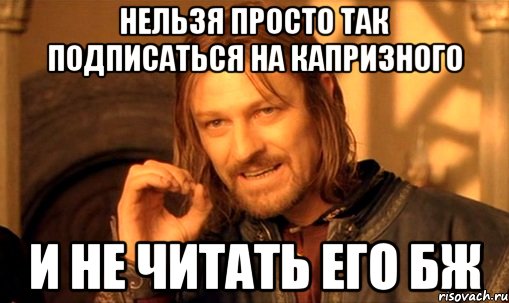 НЕЛЬЗЯ ПРОСТО ТАК ПОДПИСАТЬСЯ НА КАПРИЗНОГО

И НЕ ЧИТАТЬ ЕГО БЖ

risovach.ru